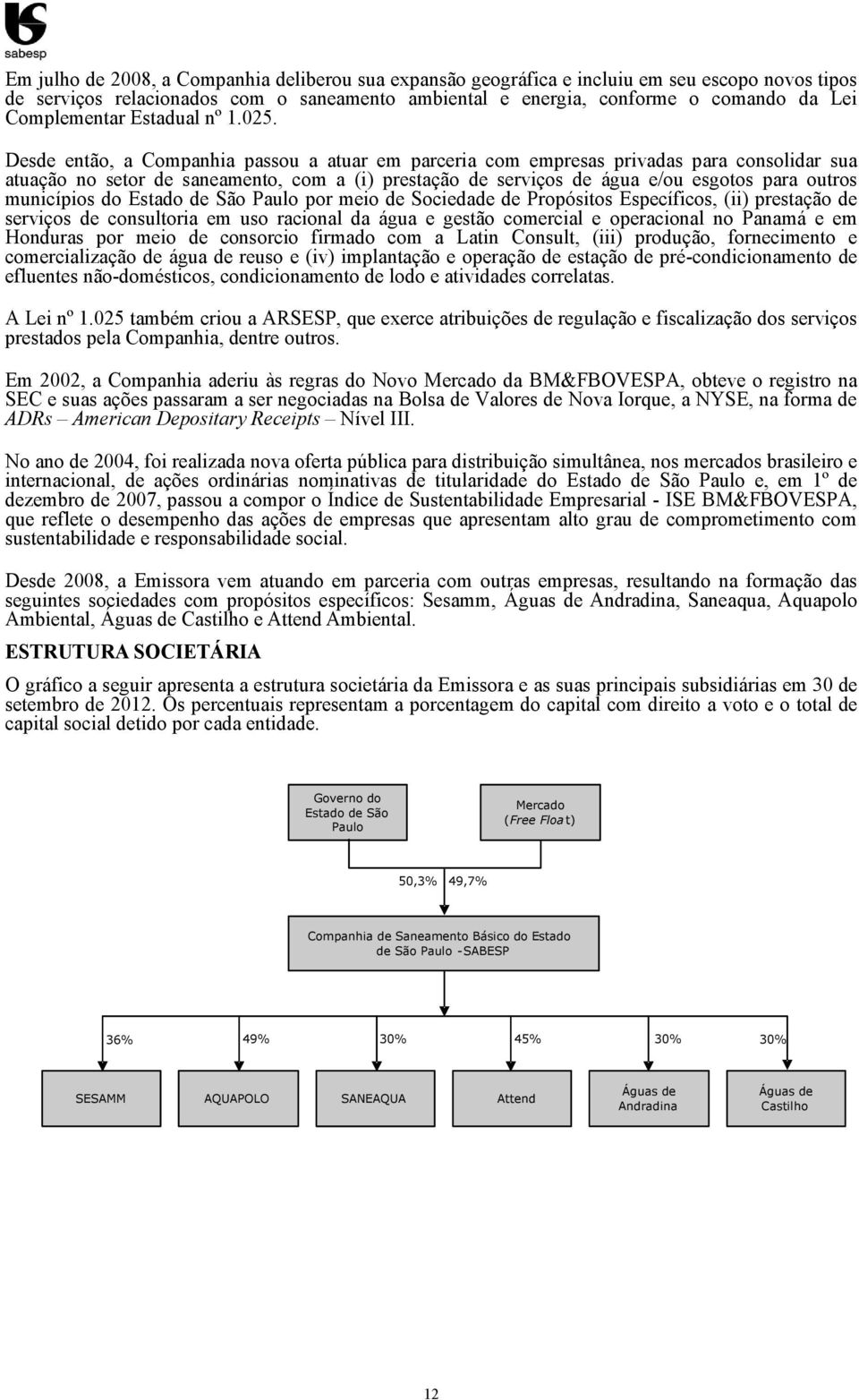 sabesp

Em julho de 2008, a Companhia deliberou sua expansão geográfica e incluiu em seu escopo novos tipos de serviços relacionados com o saneamento ambiental e energia, conforme o comando da Lei Complementar Estadual nº 1.025.

Desde então, a Companhia passou a atuar em parceria com empresas privadas para consolidar sua atuação no setor de saneamento, com a (i) prestação de serviços de água e/ou esgotos para outros municípios do Estado de São Paulo por meio de Sociedade de Propósitos Específicos, (ii) prestação de serviços de consultoria em uso racional da água e gestão comercial e operacional no Panamá e em Honduras por meio de consorcio firmado com a Latin Consult, (iii) produção, fornecimento e comercialização de água de reuso e (iv) implantação e operação de estação de pré-condicionamento de efluentes não-domésticos, condicionamento de lodo e atividades correlatas.

A Lei nº 1.025 também criou a ARSESP, que exerce atribuições de regulação e fiscalização dos serviços prestados pela Companhia, dentre outros.

Em 2002, a Companhia aderiu às regras do Novo Mercado da BM&FBOVESPA, obteve o registro na SEC e suas ações passaram a ser negociadas na Bolsa de Valores de Nova Iorque, a NYSE, na forma de ADRs – American Depositary Receipts – Nível III.

No ano de 2004, foi realizada nova oferta pública para distribuição simultânea, nos mercados brasileiro e internacional, de ações ordinárias nominativas de titularidade do Estado de São Paulo e, em 1º de dezembro de 2007, passou a compor o Índice de Sustentabilidade Empresarial - ISE BM&FBOVESPA, que reflete o desempenho das ações de empresas que apresentam alto grau de comprometimento com sustentabilidade e responsabilidade social.

Desde 2008, a Emissora vem atuando em parceria com outras empresas, resultando na formação das seguintes sociedades com propósitos específicos: Sesamm, Águas de Andradina, Saneaqua, Aquapolo Ambiental, Águas de Castilho e Attend Ambiental.

ESTRUTURA SOCIETÁRIA

O gráfico a seguir apresenta a estrutura societária da Emissora e as suas principais subsidiárias em 30 de setembro de 2012. Os percentuais representam a porcentagem do capital com direito a voto e o total de capital social detido por cada entidade.

Governo do Estado de São Paulo

Mercado (Free Float)

50,3% 49,7%

Companhia de Saneamento Básico do Estado de São Paulo -SABESP

36% 49% 30% 45% 30% 30%

SESAMM AQUAPOLO SANEAQUA Attend Águas de Andradina Águas de Castilho

12